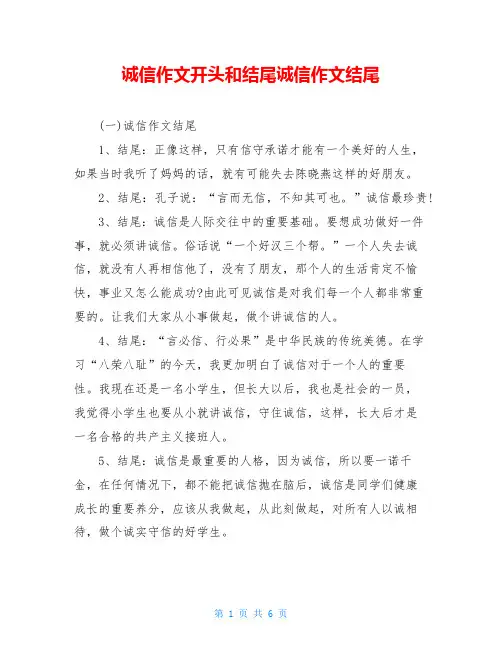 诚信作文开头和结尾诚信作文结尾

(一)诚信作文结尾

1、结尾：正像这样，只有信守承诺才能有一个美好的人生，如果当时我听了妈妈的话，就有可能失去陈晓燕这样的好朋友。

2、结尾：孔子说：“言而无信，不知其可也。”诚信最珍贵!

3、结尾：诚信是人际交往中的重要基础。要想成功做好一件事，就必须讲诚信。俗话说“一个好汉三个帮。”一个人失去诚信，就没有人再相信他了，没有了朋友，那个人的生活肯定不愉快，事业又怎么能成功?由此可见诚信是对我们每一个人都非常重要的。让我们大家从小事做起，做个讲诚信的人。

4、结尾：“言必信、行必果”是中华民族的传统美德。在学习“八荣八耻”的今天，我更加明白了诚信对于一个人的重要性。我现在还是一名小学生，但长大以后，我也是社会的一员，我觉得小学生也要从小就讲诚信，守住诚信，这样，长大后才是一名合格的共产主义接班人。

5、结尾：诚信是最重要的人格，因为诚信，所以要一诺千金，在任何情况下，都不能把诚信抛在脑后，诚信是同学们健康成长的重要养分，应该从我做起，从此刻做起，对所有人以诚相待，做个诚实守信的好学生。

第 1 页 共 6 页